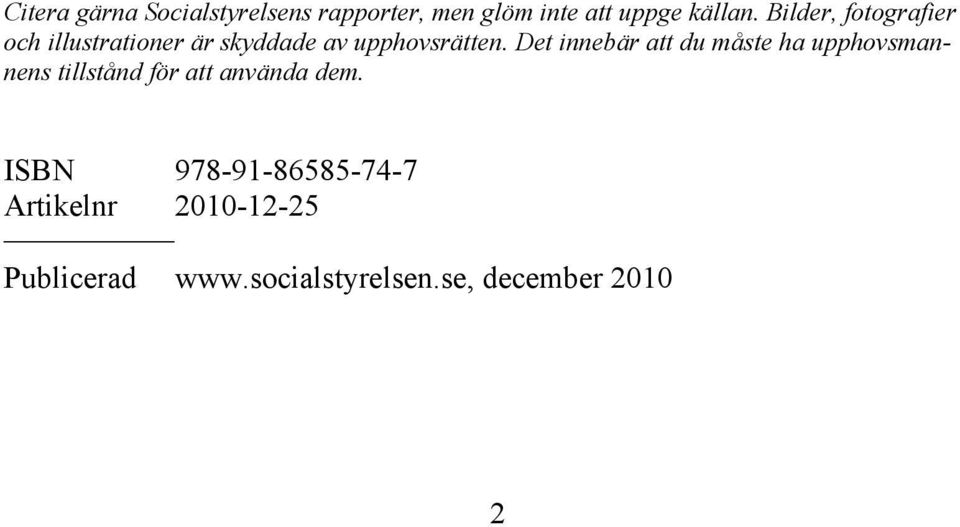 Citera gärna Socialstyrelsens rapporter, men glöm inte att uppge källan. Bilder, fotografier och illustrationer är skyddade av upphovsrätten. Det innebär att du måste ha upphovsmannens tillstånd för att använda dem.

ISBN 978-91-86585-74-7
Artikelnr 2010-12-25

Publicerad www.socialstyrelsen.se, december 2010

2